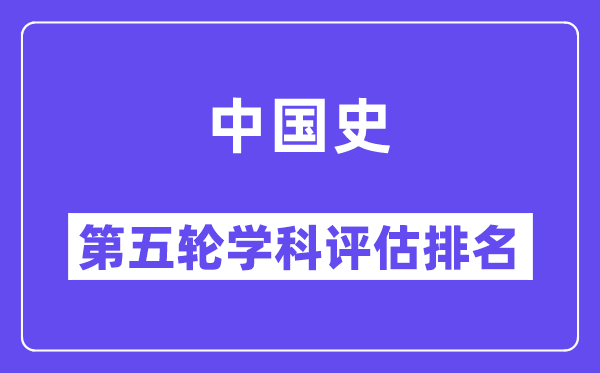 中国史

第五轮学科评估排名